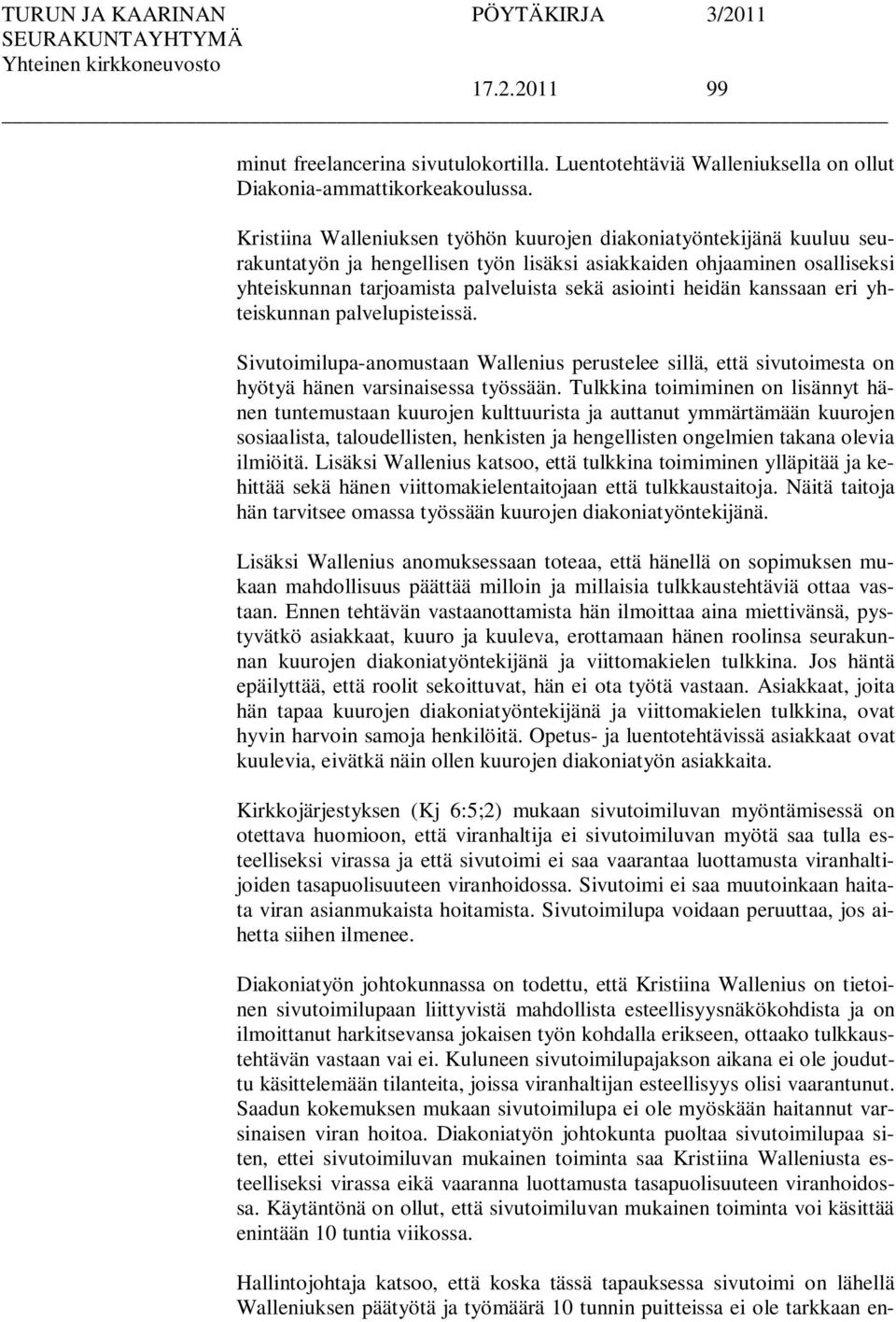 TURUN JA KAARINAN SEURAKUNTAYHTYMÄ Yhteinen kirkkoneuvosto

PÖYTÄKIRJA 3/2011

17.2.2011 99

minut freelancerina sivutulokortilla. Luentotehtäviä Walleniuksella on ollut Diakonia-ammattikorkeakoulussa.

Kristiina Walleniuksen työhön kuurojen diakoniatyöntekijänä kuuluu seurakuntatyön ja hengellisen työn lisäksi asiakkaiden ohjaaminen osalliseksi yhteiskunnan tarjoamista palveluista sekä asiointi heidän kanssaan eri yhteiskunnan palvelupisteissä.

Sivutoimilupa-anomustaan Wallenius perustelee sillä, että sivutoimesta on hyötyä hänen varsinaisessa työssään. Tulkkina toimiminen on lisännyt hänen tuntemustaan kuurojen kulttuurista ja auttanut ymmärtämään kuurojen sosiaalista, taloudellisten, henkisten ja hengellisten ongelmien takana olevia ilmiöitä. Lisäksi Wallenius katsoo, että tulkkina toimiminen ylläpitää ja kehittää sekä hänen viittomakielentaitojaan että tulkkaustaitoja. Näitä taitoja hän tarvitsee omassa työssään kuurojen diakoniatyöntekijänä.

Lisäksi Wallenius anomuksessaan toteaa, että hänellä on sopimuksen mukaan mahdollisuus päättää milloin ja millaisia tulkkaustehtäviä ottaa vastaan. Ennen tehtävän vastaanottamista hän ilmoittaa aina miettivänsä, pystyvätkö asiakkaat, kuuro ja kuuleva, erottamaan hänen roolinsa seurakunnan kuurojen diakoniatyöntekijänä ja viittomakielen tulkkina. Jos häntä epäilyttää, että roolit sekoittuvat, hän ei ota työtä vastaan. Asiakkaat, joita hän tapaa kuurojen diakoniatyöntekijänä ja viittomakielen tulkkina, ovat hyvin harvoin samoja henkilöitä. Opetus- ja luentotehtävissä asiakkaat ovat kuulevia, eivätkä näin ollen kuurojen diakoniatyön asiakkaita.

Kirkkojärjestyksen (Kj 6:5;2) mukaan sivutoimiluvan myöntämisessä on otettava huomioon, että viranhaltija ei sivutoimiluvan myötä saa tulla esteelliseksi virassa ja että sivutoimi ei saa vaarantaa luottamusta viranhaltijoiden tasapuolisuuteen viranhoidossa. Sivutoimi ei saa muutoinkaan haitata viran asianmukaista hoitamista. Sivutoimilupa voidaan peruuttaa, jos aihetta siihen ilmenee.

Diakoniatyön johtokunnassa on todettu, että Kristiina Wallenius on tietoinen sivutoimilupaan liittyvistä mahdollista esteellisyysnäkökohdista ja on ilmoittanut harkitsevansa jokaisen työn kohdalla erikseen, ottaako tulkkaustehtävän vastaan vai ei. Kuluneen sivutoimilupajakson aikana ei ole jouduttu käsittelemään tilanteita, joissa viranhaltijan esteellisyys olisi vaarantunut. Saadun kokemuksen mukaan sivutoimilupa ei ole myöskään haitannut varsinaisen viran hoitoa. Diakoniatyön johtokunta puoltaa sivutoimilupaa siten, ettei sivutoimiluvan mukainen toiminta saa Kristiina Walleniusta esteelliseksi virassa eikä vaaranna luottamusta tasapuolisuuteen viranhoidossa. Käytäntönä on ollut, että sivutoimiluvan mukainen toiminta voi käsittää enintään 10 tuntia viikossa.

Hallintojohtaja katsoo, että koska tässä tapauksessa sivutoimi on lähellä Walleniuksen päätyötä ja työmäärä 10 tunnin puitteissa ei ole tarkkaan en-